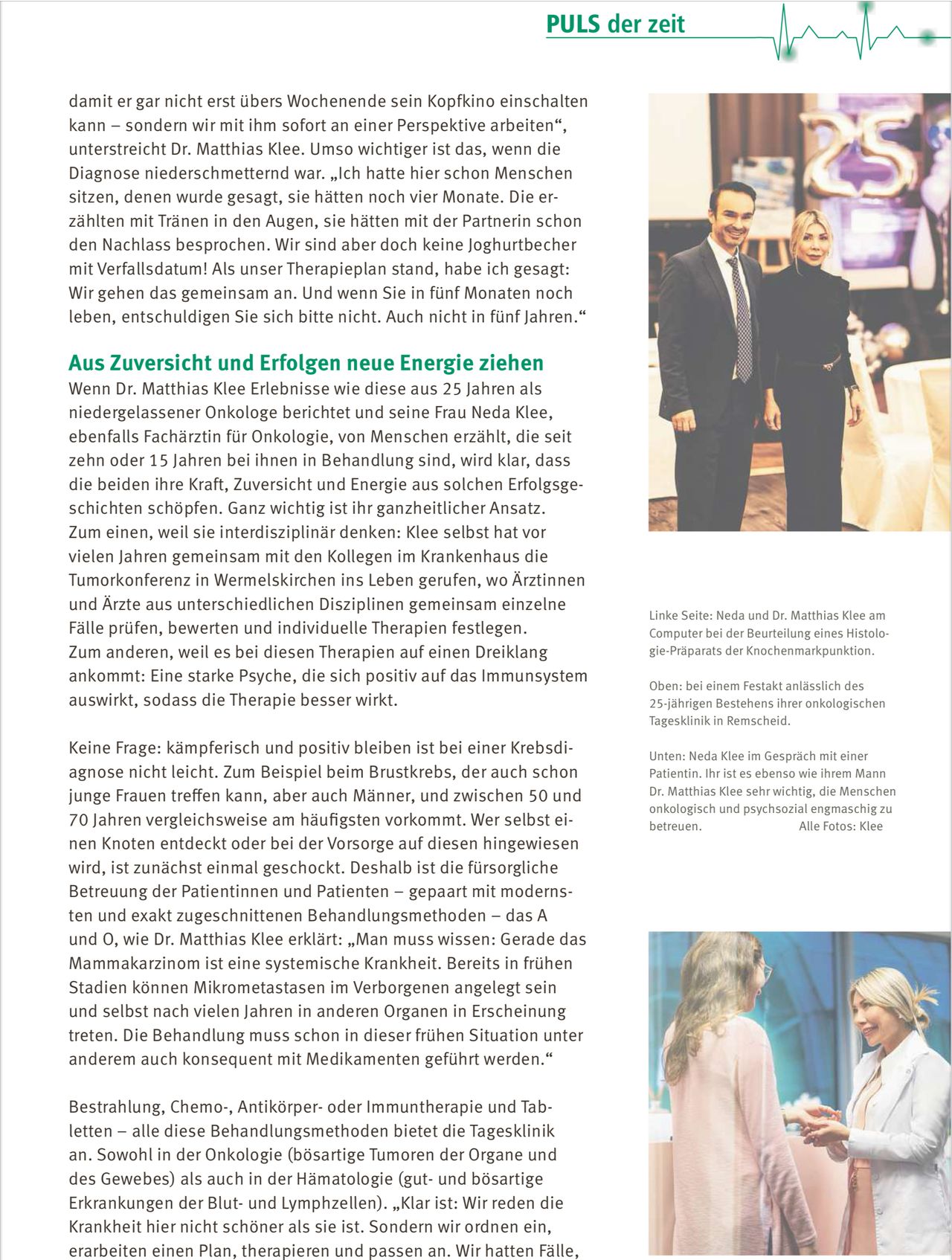 PULS der zeit

damit er gar nicht erst übers Wochenende sein Kopfkino einschalten kann – sondern wir mit ihm sofort an einer Perspektive arbeiten“, unterstreicht Dr. Matthias Klee. Umso wichtiger ist das, wenn die Diagnose niederschmetternd war. „Ich hatte hier schon Menschen sitzen, denen wurde gesagt, sie hätten noch vier Monate. Die erzählten mit Tränen in den Augen, sie hätten mit der Partnerin schon den Nachlass besprochen. Wir sind aber doch keine Joghurtbecher mit Verfallsdatum! Als unser Therapieplan stand, habe ich gesagt: Wir gehen das gemeinsam an. Und wenn Sie in fünf Monaten noch leben, entschuldigen Sie sich bitte nicht. Auch nicht in fünf Jahren.“

Aus Zuversicht und Erfolgen neue Energie ziehen
Wenn Dr. Matthias Klee Erlebnisse wie diese aus 25 Jahren als niedergelassener Onkologe berichtet und seine Frau Neda Klee, ebenfalls Fachärztin für Onkologie, von Menschen erzählt, die seit zehn oder 15 Jahren bei ihnen in Behandlung sind, wird klar, dass die beiden ihre Kraft, Zuversicht und Energie aus solchen Erfolgsgeschichten schöpfen. Ganz wichtig ist ihr ganzheitlicher Ansatz. Zum einen, weil sie interdisziplinär denken: Klee selbst hat vor vielen Jahren gemeinsam mit den Kollegen im Krankenhaus die Tumorkonferenz in Wermelskirchen ins Leben gerufen, wo Ärztinnen und Ärzte aus unterschiedlichen Disziplinen gemeinsam einzelne Fälle prüfen, bewerten und individuelle Therapien festlegen.
Zum anderen, weil es bei diesen Therapien auf einen Dreiklang ankommt: Eine starke Psyche, die sich positiv auf das Immunsystem auswirkt, sodass die Therapie besser wirkt.

Keine Frage: kämpferisch und positiv bleiben ist bei einer Krebsdiagnose nicht leicht. Zum Beispiel beim Brustkrebs, der auch schon junge Frauen treffen kann, aber auch Männer, und zwischen 50 und 70 Jahren vergleichsweise am häufigsten vorkommt. Wer selbst einen Knoten entdeckt oder bei der Vorsorge auf diesen hingewiesen wird, ist zunächst einmal geschockt. Deshalb ist die fürsorgliche Betreuung der Patientinnen und Patienten – gepaart mit modernsten und exakt zugeschnittenen Behandlungsmethoden – das A und O, wie Dr. Matthias Klee erklärt: „Man muss wissen: Gerade das Mammakarzinom ist eine systemische Krankheit. Bereits in frühen Stadien können Mikrometastasen im Verborgenen angelegt sein und selbst nach vielen Jahren in anderen Organen in Erscheinung treten. Die Behandlung muss schon in dieser frühen Situation unter anderem auch konsequent mit Medikamenten geführt werden.“

Bestrahlung, Chemo-, Antikörper- oder Immuntherapie und Tabletten – alle diese Behandlungsmethoden bietet die Tagesklinik an. Sowohl in der Onkologie (bösartige Tumoren der Organe und des Gewebes) als auch in der Hämatologie (gut- und bösartige Erkrankungen der Blut- und Lymphzellen). „Klar ist: Wir reden die Krankheit hier nicht schöner als sie ist. Sondern wir ordnen ein, erarbeiten einen Plan, therapieren und passen an. Wir hatten Fälle,

Linke Seite: Neda und Dr. Matthias Klee am Computer bei der Beurteilung eines Histologie-Präparats der Knochenmarkpunktion.

Oben: bei einem Festakt anlässlich des 25-jährigen Bestehens ihrer onkologischen Tagesklinik in Remscheid.

Unten: Neda Klee im Gespräch mit einer Patientin. Ihr ist es ebenso wie ihrem Mann Dr. Matthias Klee sehr wichtig, die Menschen onkologisch und psychsozial engmaschig zu betreuen. Alle Fotos: Klee